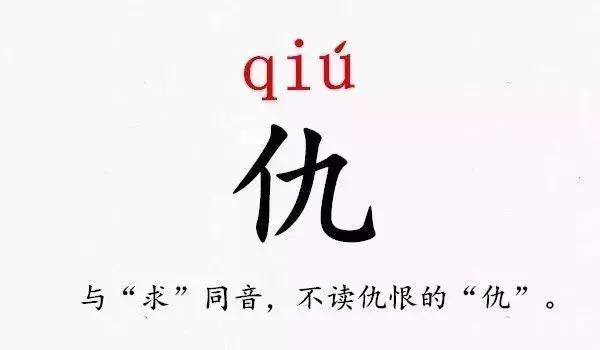 qiú

仇

与“求”同音，不读仇恨的“仇”。